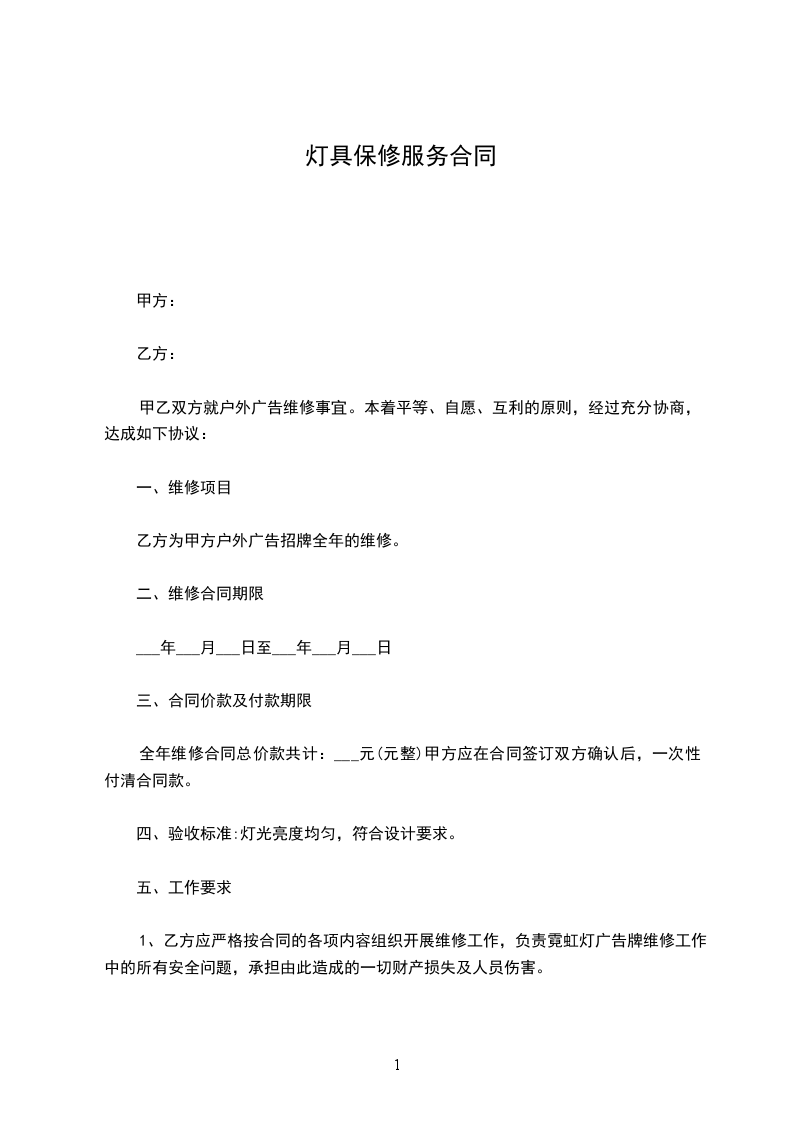 灯具保修服务合同

甲方：

乙方：

甲乙双方就户外广告维修事宜。本着平等、自愿、互利的原则，经过充分协商，达成如下协议：

一、维修项目

乙方为甲方户外广告招牌全年的维修。

二、维修合同期限

___年___月___日至___年___月___日

三、合同价款及付款期限

全年维修合同总价款共计：___元(元整)甲方应在合同签订双方确认后，一次性付清合同款。

四、验收标准:灯光亮度均匀，符合设计要求。

五、工作要求

1、乙方应严格按合同的各项内容组织开展维修工作，负责霓虹灯广告牌维修工作中的所有安全问题，承担由此造成的一切财产损失及人员伤害。

1